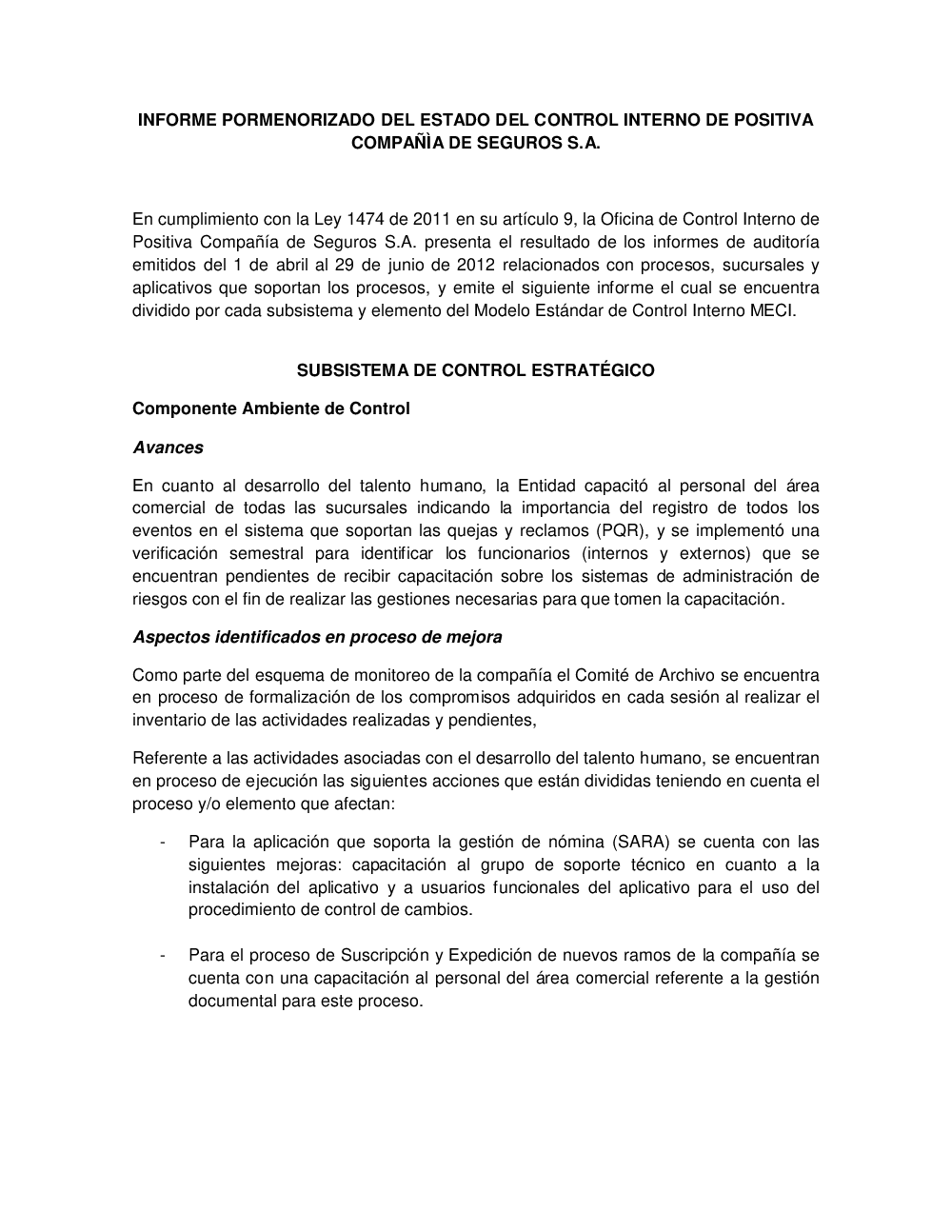 INFORME PORMENORIZADO DEL ESTADO DEL CONTROL INTERNO DE POSITIVA COMPAÑÌA DE SEGUROS S.A.

En cumplimiento con la Ley 1474 de 2011 en su artículo 9, la Oficina de Control Interno de Positiva Compañía de Seguros S.A. presenta el resultado de los informes de auditoría emitidos del 1 de abril al 29 de junio de 2012 relacionados con procesos, sucursales y aplicativos que soportan los procesos, y emite el siguiente informe el cual se encuentra dividido por cada subsistema y elemento del Modelo Estándar de Control Interno MECI.

SUBSISTEMA DE CONTROL ESTRATÉGICO

Componente Ambiente de Control

Avances

En cuanto al desarrollo del talento humano, la Entidad capacitó al personal del área comercial de todas las sucursales indicando la importancia del registro de todos los eventos en el sistema que soportan las quejas y reclamos (PQR), y se implementó una verificación semestral para identificar los funcionarios (internos y externos) que se encuentran pendientes de recibir capacitación sobre los sistemas de administración de riesgos con el fin de realizar las gestiones necesarias para que tomen la capacitación.

Aspectos identificados en proceso de mejora

Como parte del esquema de monitoreo de la compañía el Comité de Archivo se encuentra en proceso de formalización de los compromisos adquiridos en cada sesión al realizar el inventario de las actividades realizadas y pendientes,

Referente a las actividades asociadas con el desarrollo del talento humano, se encuentran en proceso de ejecución las siguientes acciones que están divididas teniendo en cuenta el proceso y/o elemento que afectan:

- Para la aplicación que soporta la gestión de nómina (SARA) se cuenta con las siguientes mejoras: capacitación al grupo de soporte técnico en cuanto a la instalación del aplicativo y a usuarios funcionales del aplicativo para el uso del procedimiento de control de cambios.

- Para el proceso de Suscripción y Expedición de nuevos ramos de la compañía se cuenta con una capacitación al personal del área comercial referente a la gestión documental para este proceso.